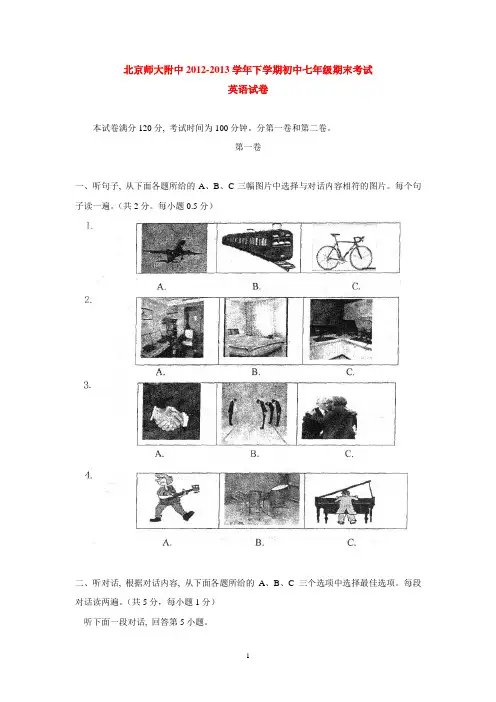 北京师大附中 2012-2013 学年下学期初中七年级期末考试
英语试卷

本试卷满分 120 分，考试时间为 100 分钟。分第一卷和第二卷。

第一卷

一、听句子，从下面各题所给的 A、B、C 三幅图片中选择与对话内容相符的图片。每个句子读一遍。（共 2 分，每小题 0.5 分）

1.
A. B. C.

2.
A. B. C.

3.
A. B. C.

4.
A. B. C.

二、听对话，根据对话内容，从下面各题所给的 A、B、C 三个选项中选择最佳选项。每段对话读两遍。（共 5 分，每小题 1 分）

听下面一段对话，回答第 5 小题。

1